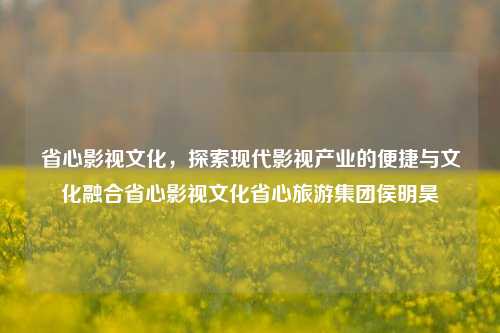 省心影视文化，探索现代影视产业的便捷与文化融合省心影视文化省心旅游集团侯明昊